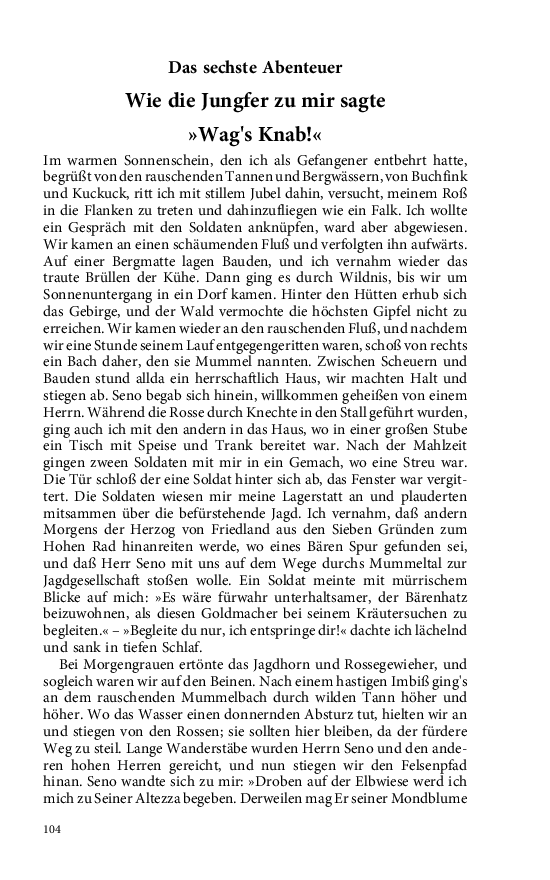 Das sechste Abenteuer

Wie die Jungfer zu mir sagte

»Wag's Knab!«

Im warmen Sonnenschein, den ich als Gefangener entbehrt hatte, begrüßt von den rauschenden Tannen und Bergwässern, von Buchfink und Kuckuck, ritt ich mit stillem Jubel dahin, versucht, meinem Roß in die Flanken zu treten und dahinzufliegen wie ein Falk. Ich wollte ein Gespräch mit den Soldaten anknüpfen, ward aber abgewiesen. Wir kamen an einen schäumenden Fluß und verfolgten ihn aufwärts. Auf einer Bergmatte lagen Bauden, und ich vernahm wieder das traute Brüllen der Kühe. Dann ging es durch Wildnis, bis wir um Sonnenuntergang in ein Dorf kamen. Hinter den Hütten erhub sich das Gebirge, und der Wald vermochte die höchsten Gipfel nicht zu erreichen. Wir kamen wieder an den rauschenden Fluß, und nachdem wir eine Stunde seinem Lauf entgegengeritten waren, schoß von rechts ein Bach daher, den sie Mummel nannten. Zwischen Scheuern und Bauden stund allda ein herrschaftlich Haus, wir machten Halt und stiegen ab. Seno begab sich hinein, willkommen geheißen von einem Herrn. Während die Rosse durch Knechte in den Stall geführt wurden, ging auch ich mit den andern in das Haus, wo in einer großen Stube ein Tisch mit Speise und Trank bereitet war. Nach der Mahlzeit gingen zween Soldaten mit mir in ein Gemach, wo eine Streu war. Die Tür schloß der eine Soldat hinter sich ab, das Fenster war vergittert. Die Soldaten wiesen mir meine Lagerstatt an und plauderten mitsammen über die befürstehende Jagd. Ich vernahm, daß andern Morgens der Herzog von Friedland aus den Sieben Gründen zum Hohen Rad hinanreiten werde, wo eines Bären Spur gefunden sei, und daß Herr Seno mit uns auf dem Wege durchs Mummeltal zur Jagdgesellschaft stoßen wolle. Ein Soldat meinte mit mürrischem Blicke auf mich: »Es wäre fürwahr unterhaltsamer, der Bärenhatz beizuwohnen, als diesen Goldmacher bei seinem Kräutersuchen zu begleiten.« – »Begleite du nur, ich entspringe dir!« dachte ich lächelnd und sank in tiefen Schlaf.

Bei Morgengrauen ertönte das Jagdhorn und Rossegewieher, und sogleich waren wir auf den Beinen. Nach einem hastigen Imbiß ging's an dem rauschenden Mummelbach durch wilden Tann höher und höher. Wo das Wasser einen donnernden Absturz tut, hielten wir an und stiegen von den Rossen; sie sollten hier bleiben, da der fürdere Weg zu steil. Lange Wanderstäbe wurden Herrn Seno und den anderen hohen Herren gereicht, und nun stiegen wir den Felsenpfad hinan. Seno wandte sich zu mir: »Droben auf der Elbwiese werd ich mich zu Seiner Altezza begeben. Derweilen mag Er seiner Mondblume

104